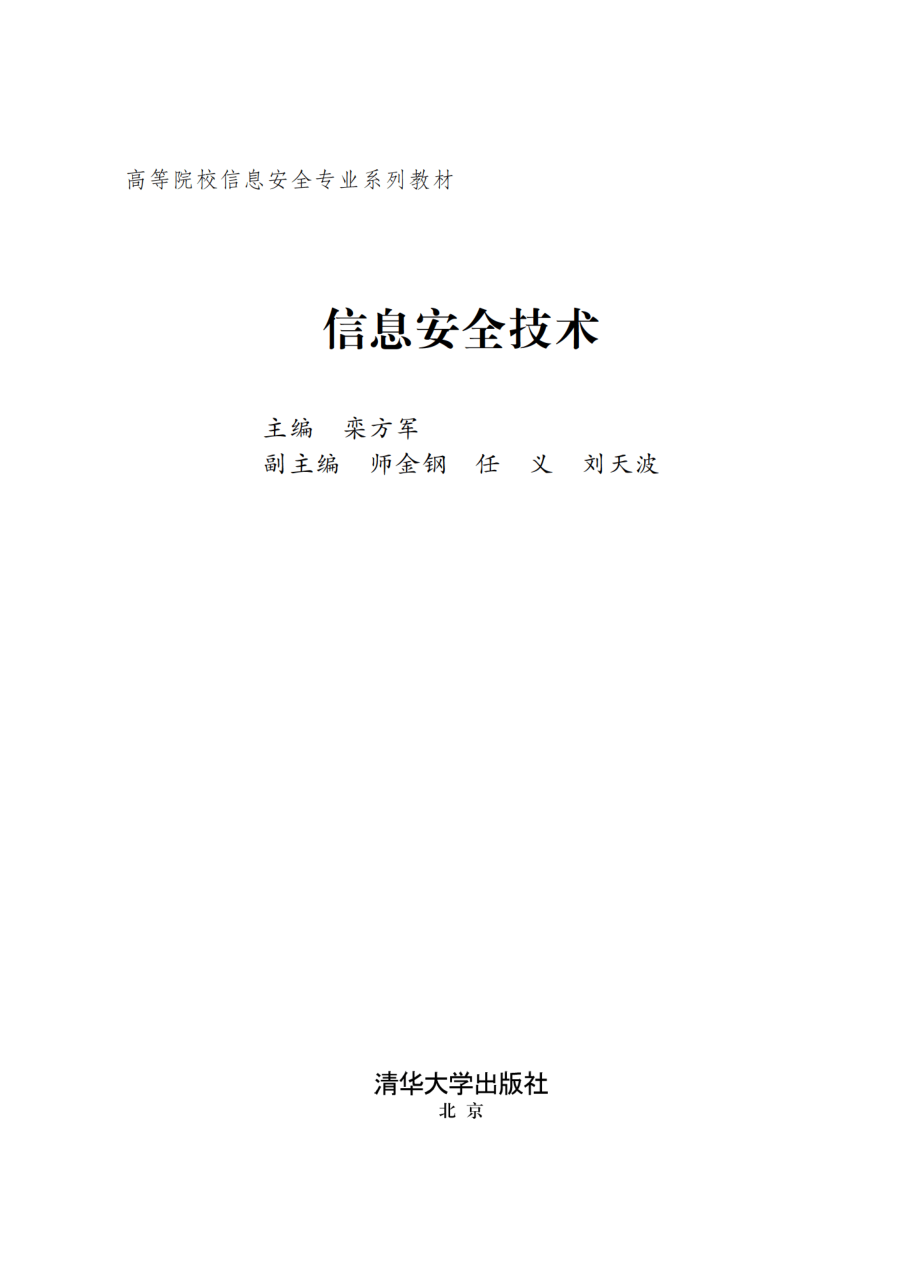 高等院校信息安全专业系列教材

信息安全技术

主编　栾方军
副主编　师金钢　任　义　刘天波

清华大学出版社
北京